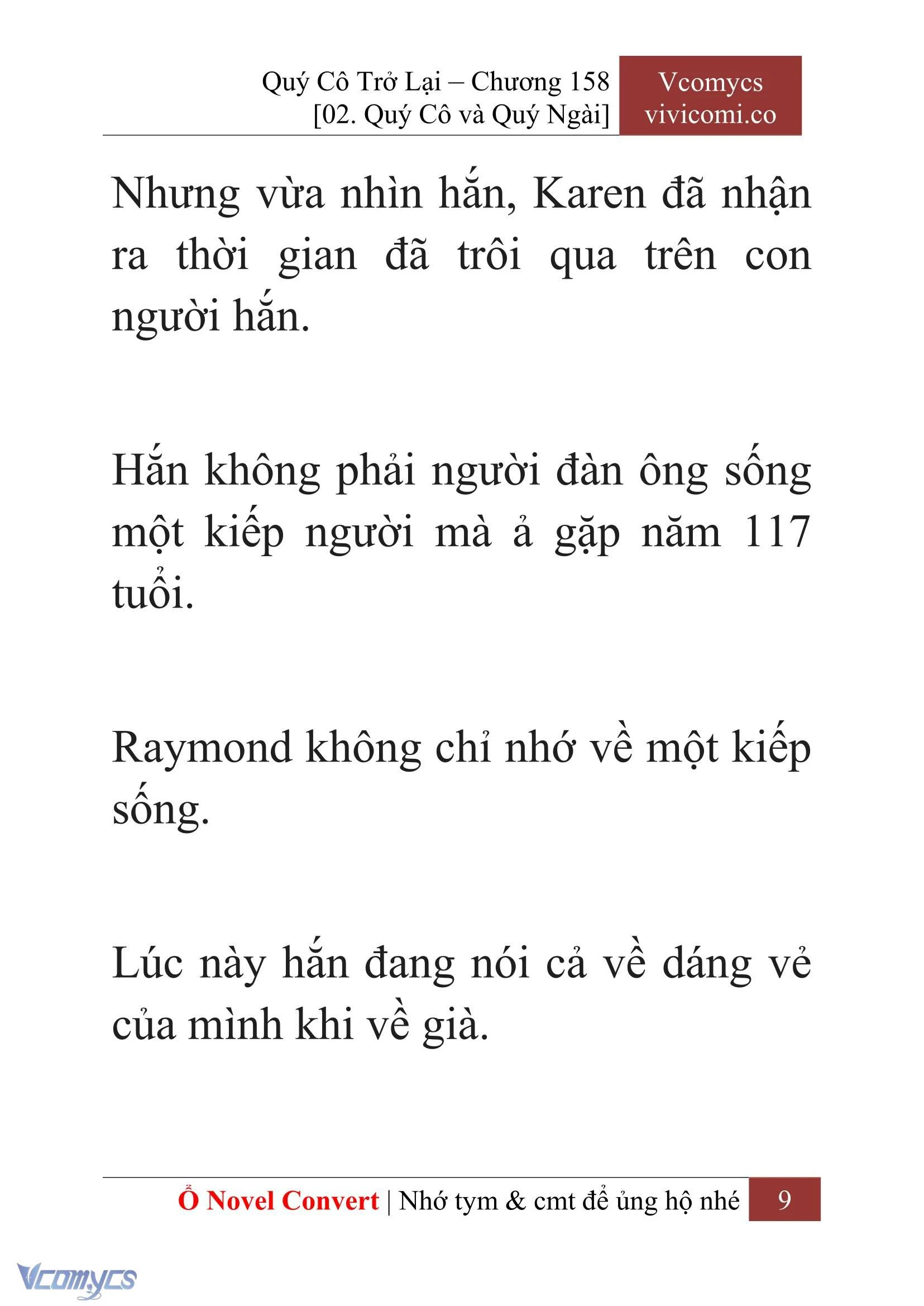 Quý Cô Trở Lại – Chương 158
[02. Quý Cô và Quý Ngài]

Vcomycs
vivicomi.co

Nhưng vừa nhìn hắn, Karen đã nhận ra thời gian đã trôi qua trên con người hắn.

Hắn không phải người đàn ông sống một kiếp người mà ả gặp năm 117 tuổi.

Raymond không chỉ nhớ về một kiếp sống.

Lúc này hắn đang nói cả về dáng vẻ của mình khi về già.

Ổ Novel Convert | Nhớ tym & cmt để ủng hộ nhé 9

Vcomycs